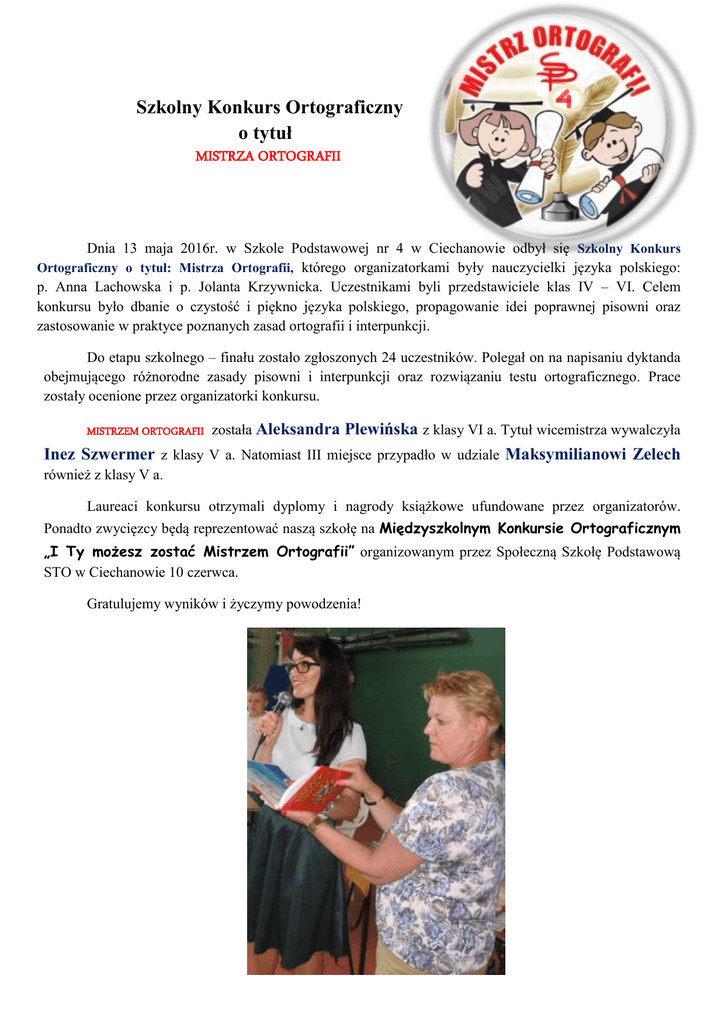 MISTRZ ORTOGRAFII

SP 4

Szkolny Konkurs Ortograficzny
o tytuł
MISTRZA ORTOGRAFII

Dnia 13 maja 2016r. w Szkole Podstawowej nr 4 w Ciechanowie odbył się Szkolny Konkurs Ortograficzny o tytuł: Mistrza Ortografii, którego organizatorkami były nauczycielki języka polskiego: p. Anna Lachowska i p. Jolanta Krzywnicka. Uczestnikami byli przedstawiciele klas IV – VI. Celem konkursu było dbanie o czystość i piękno języka polskiego, propagowanie idei poprawnej pisowni oraz zastosowanie w praktyce poznanych zasad ortografii i interpunkcji.

Do etapu szkolnego – finału zostało zgłoszonych 24 uczestników. Polegał on na napisaniu dyktanda obejmującego różnorodne zasady pisowni i interpunkcji oraz rozwiązaniu testu ortograficznego. Prace zostały ocenione przez organizatorki konkursu.

MISTRZEM ORTOGRAFII została Aleksandra Plewińska z klasy VI a. Tytuł wicemistrza wywalczyła Inez Szwermer z klasy V a. Natomiast III miejsce przypadło w udziale Maksymilianowi Zelech również z klasy V a.

Laureaci konkursu otrzymali dyplomy i nagrody książkowe ufundowane przez organizatorów. Ponadto zwycięzcy będą reprezentować naszą szkołę na Międzyszkolnym Konkursie Ortograficznym „I Ty możesz zostać Mistrzem Ortografii" organizowanym przez Społeczną Szkołę Podstawową STO w Ciechanowie 10 czerwca.

Gratulujemy wyników i życzymy powodzenia!